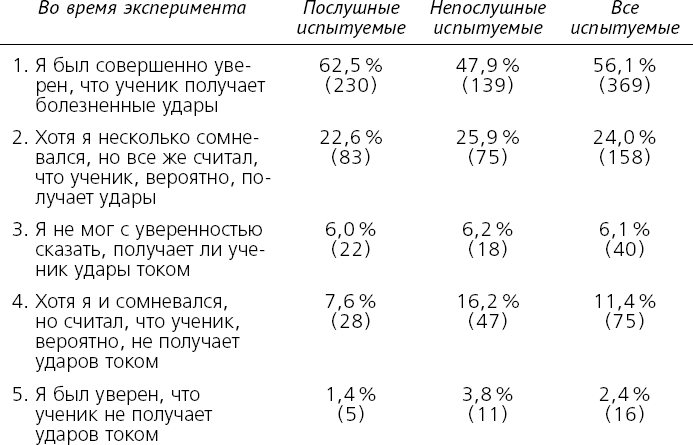 | Во время эксперимента | Послушные испытуемые | Непослушные испытуемые | Все испытуемые |
|---|---|---|---|
| 1. Я был совершенно уверен, что ученик получает болезненные удары | 62,5 % (230) | 47,9 % (139) | 56,1 % (369) |
| 2. Хотя я несколько сомневался, но все же считал, что ученик, вероятно, получает удары | 22,6 % (83) | 25,9 % (75) | 24,0 % (158) |
| 3. Я не мог с уверенностью сказать, получает ли ученик удары током | 6,0 % (22) | 6,2 % (18) | 6,1 % (40) |
| 4. Хотя я и сомневался, но считал, что ученик, вероятно, не получает ударов током | 7,6 % (28) | 16,2 % (47) | 11,4 % (75) |
| 5. Я был уверен, что ученик не получает ударов током | 1,4 % (5) | 3,8 % (11) | 2,4 % (16) |